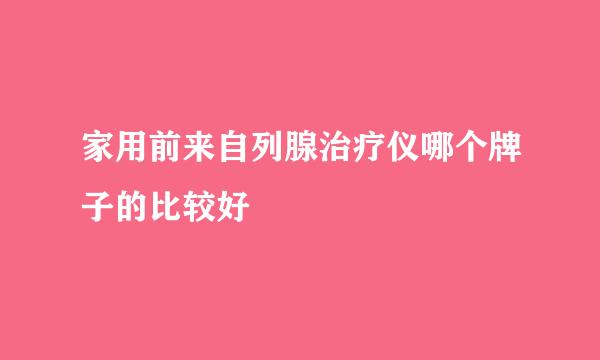 家用前来自列腺治疗仪哪个牌子的比较好